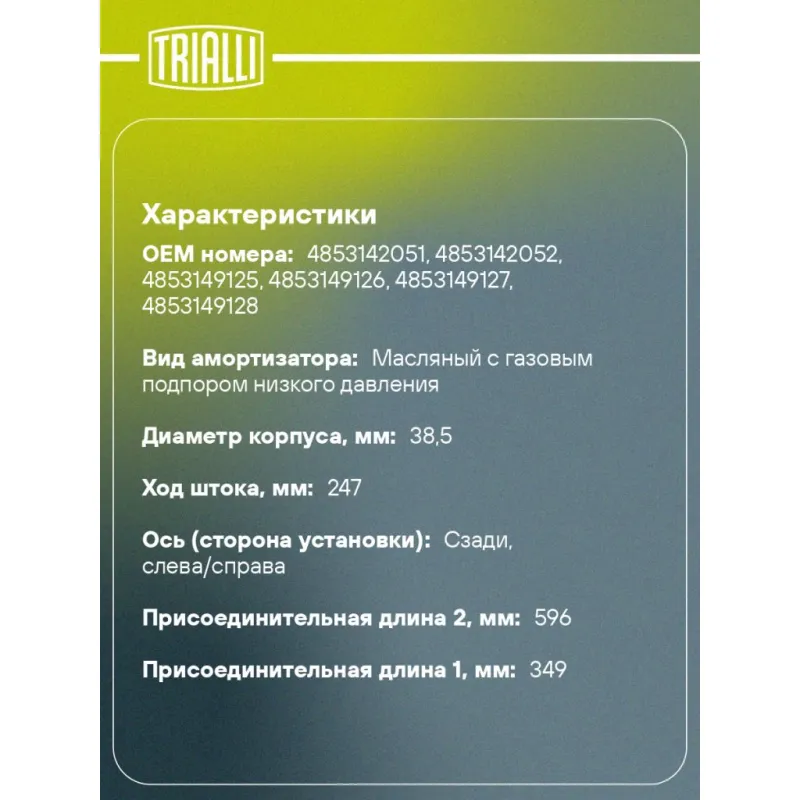 TRIALLI

Характеристики

OEM номера: 4853142051, 4853142052, 4853149125, 4853149126, 4853149127, 4853149128

Вид амортизатора: Масляный с газовым подпором низкого давления

Диаметр корпуса, мм: 38,5

Ход штока, мм: 247

Ось (сторона установки): Сзади, слева/справа

Присоединительная длина 2, мм: 596

Присоединительная длина 1, мм: 349